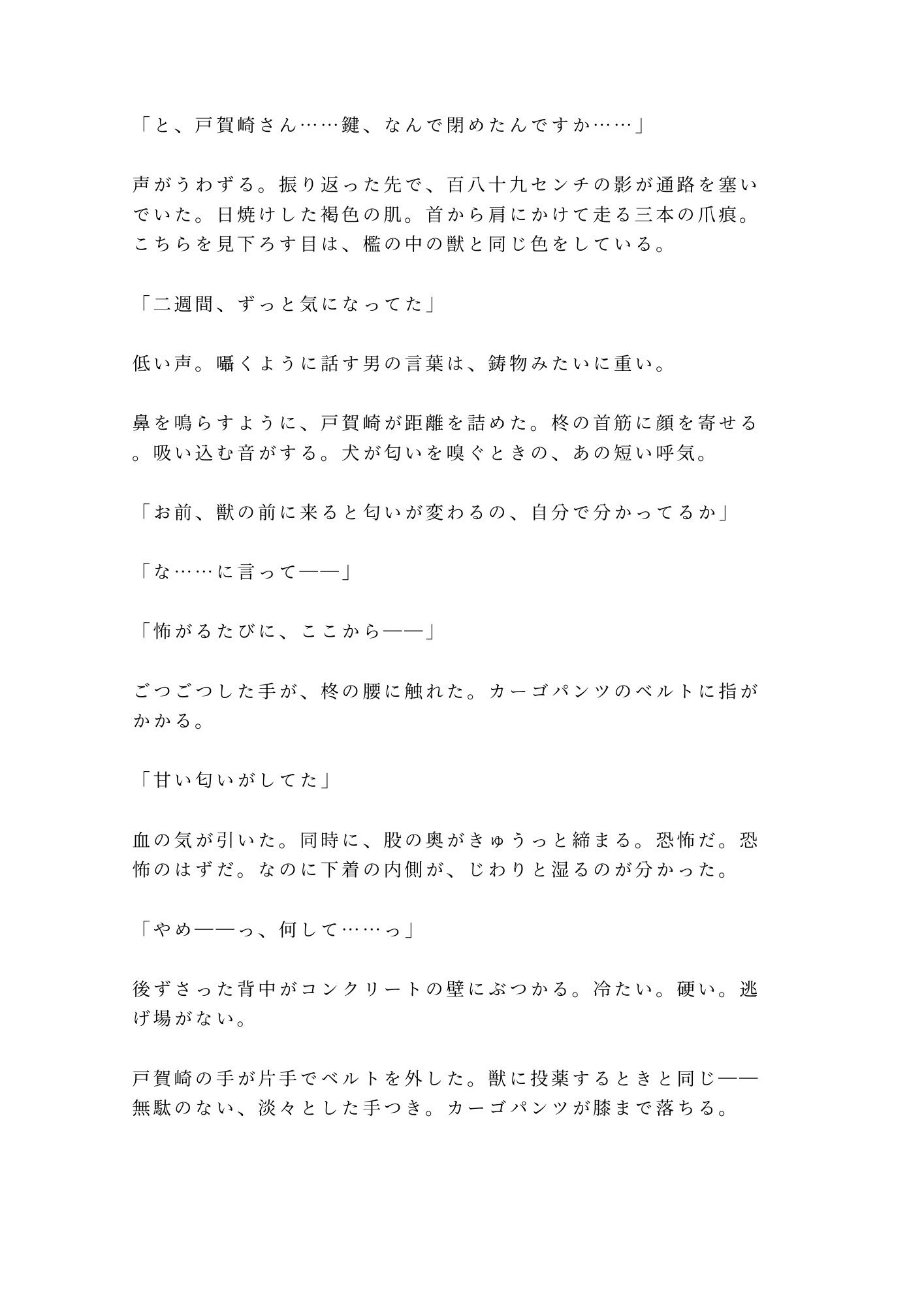 「と、戸賀崎さん……鍵、なんで閉めたんですか……」

声がうわずる。振り返った先で、百八十九センチの影が通路を塞いでいた。日焼けした褐色の肌。首から肩にかけて走る三本の爪痕。こちらを見下ろす目は、檻の中の獣と同じ色をしている。

「二週間、ずっと気になってた」

低い声。囁くように話す男の言葉は、鋳物みたいに重い。

鼻を鳴らすように、戸賀崎が距離を詰めた。柊の首筋に顔を寄せる。吸い込む音がする。犬が匂いを嗅ぐときの、あの短い呼気。

「お前、獣の前に来ると匂いが変わるの、自分で分かってるか」

「な……に言って——」

「怖がるたびに、ここから——」

ごつごつした手が、柊の腰に触れた。カーゴパンツのベルトに指がかかる。

「甘い匂いがしてた」

血の気が引いた。同時に、股の奥がきゅうっと締まる。恐怖だ。恐怖のはずだ。なのに下着の内側が、じわりと湿るのが分かった。

「やめ——っ、何して……っ」

後ずさった背中がコンクリートの壁にぶつかる。冷たい。硬い。逃げ場がない。

戸賀崎の手が片手でベルトを外した。獣に投薬するときと同じ——無駄のない、淡々とした手つき。カーゴパンツが膝まで落ちる。